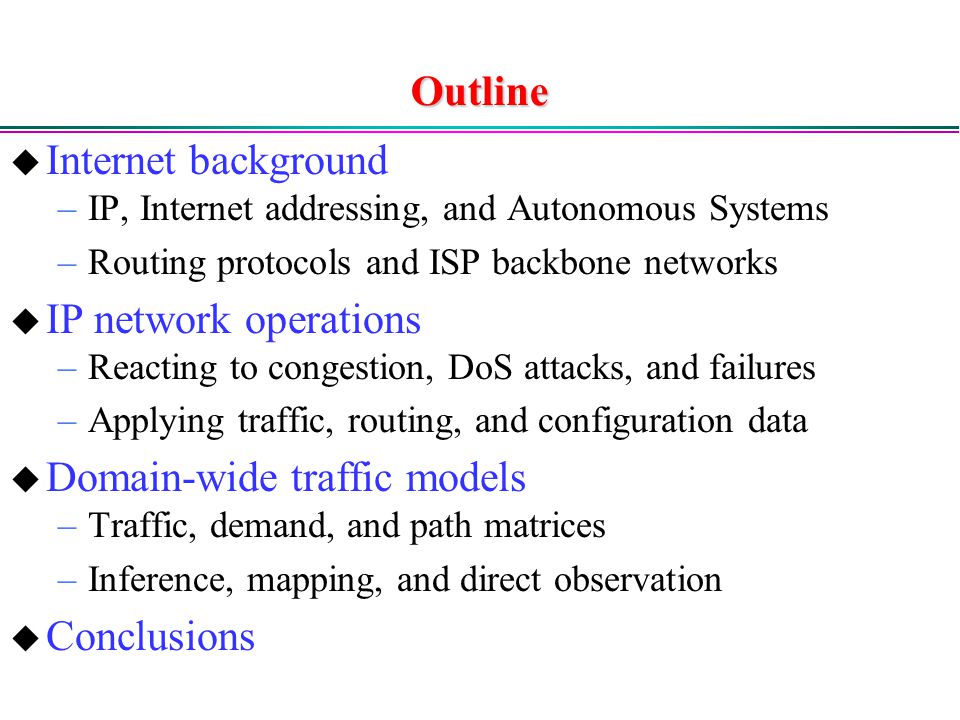 Outline

◆ Internet background
– IP, Internet addressing, and Autonomous Systems
– Routing protocols and ISP backbone networks

◆ IP network operations
– Reacting to congestion, DoS attacks, and failures
– Applying traffic, routing, and configuration data

◆ Domain-wide traffic models
– Traffic, demand, and path matrices
– Inference, mapping, and direct observation

◆ Conclusions